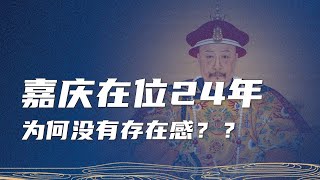 嘉庆在位24年

为何没有存在感？？